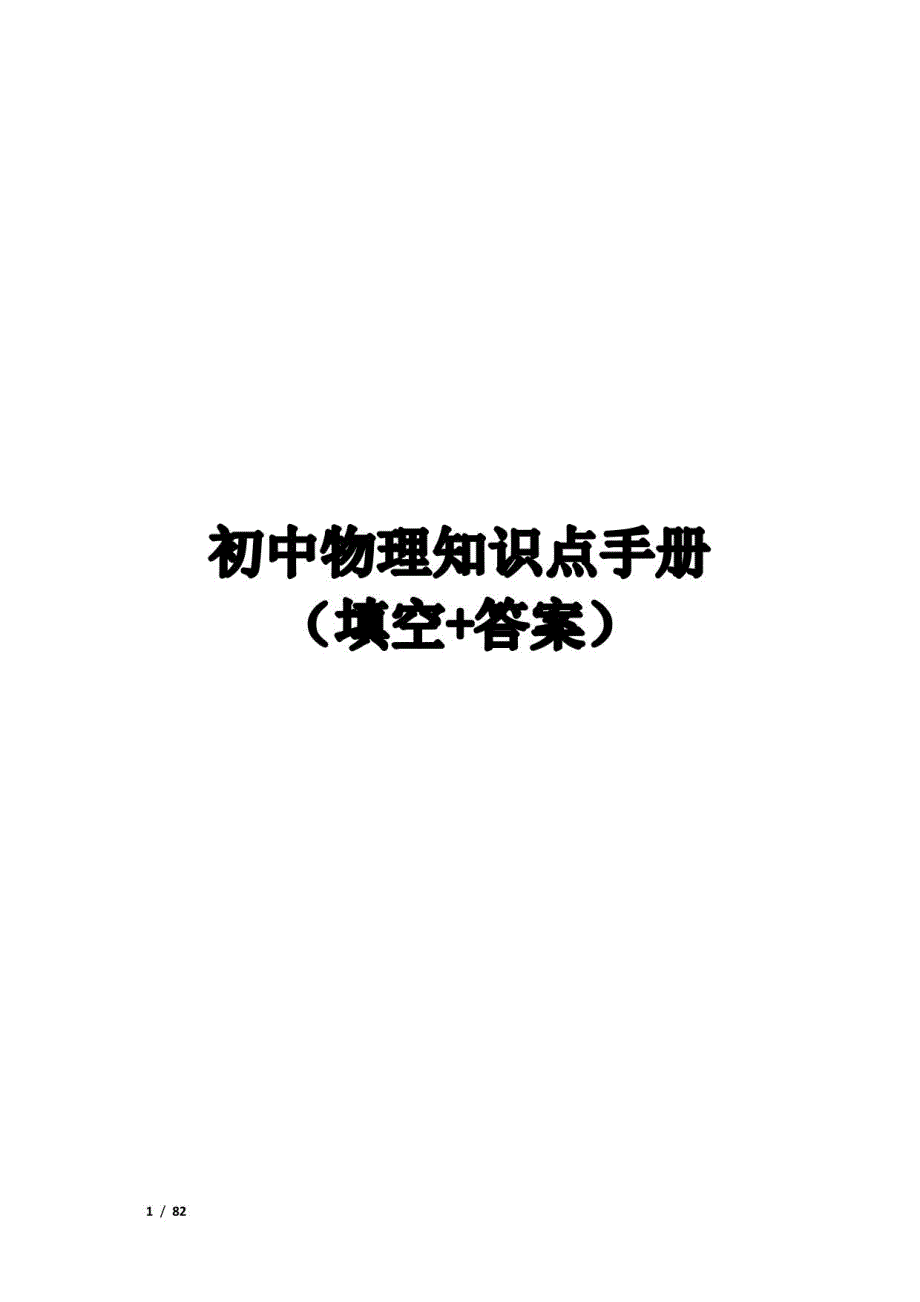 初中物理知识点手册
（填空+答案）

1 / 82